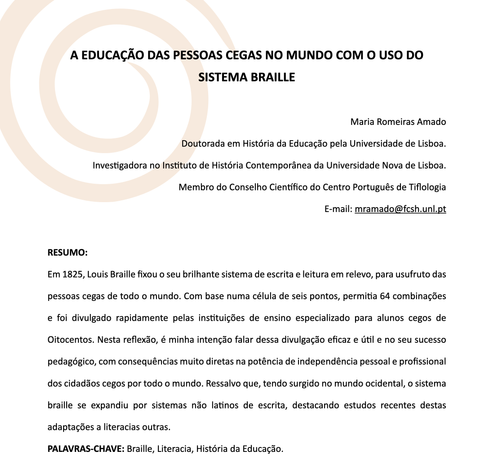 A EDUCAÇÃO DAS PESSOAS CEGAS NO MUNDO COM O USO DO SISTEMA BRAILLE

Maria Romeiras Amado

Doutorada em História da Educação pela Universidade de Lisboa.

Investigadora no Instituto de História Contemporânea da Universidade Nova de Lisboa.

Membro do Conselho Científico do Centro Português de Tiflologia

E-mail: mramado@fcsh.unl.pt

RESUMO:

Em 1825, Louis Braille fixou o seu brilhante sistema de escrita e leitura em relevo, para usufruto das pessoas cegas de todo o mundo. Com base numa célula de seis pontos, permitia 64 combinações e foi divulgado rapidamente pelas instituições de ensino especializado para alunos cegos de Oitocentos. Nesta reflexão, é minha intenção falar dessa divulgação eficaz e útil e no seu sucesso pedagógico, com consequências muito diretas na potência de independência pessoal e profissional dos cidadãos cegos por todo o mundo. Ressalvo que, tendo surgido no mundo ocidental, o sistema braille se expandiu por sistemas não latinos de escrita, destacando estudos recentes destas adaptações a literacias outras.

PALAVRAS-CHAVE: Braille, Literacia, História da Educação.